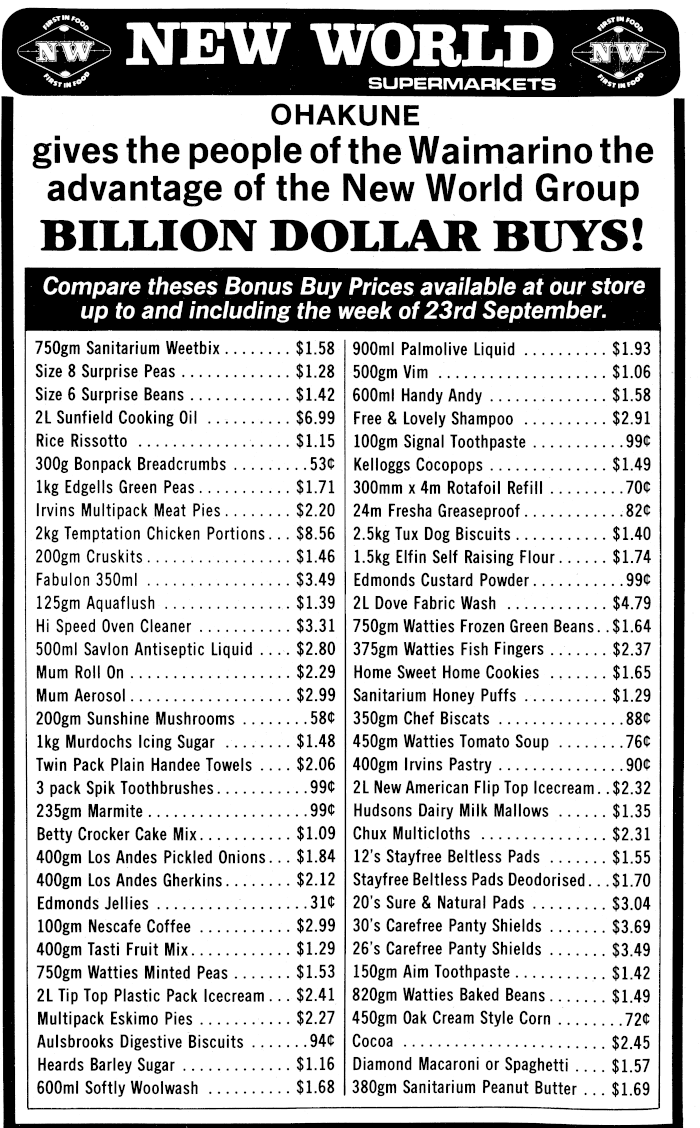 FIRST IN FOOD NW FIRST IN FOOD NEW WORLD SUPERMARKETS FIRST IN FOOD NW FIRST IN FOOD

OHAKUNE

gives the people of the Waimarino the advantage of the New World Group

BILLION DOLLAR BUYS!

Compare theses Bonus Buy Prices available at our store up to and including the week of 23rd September.

750gm Sanitarium Weetbix $1.58
Size 8 Surprise Peas $1.28
Size 6 Surprise Beans $1.42
2L Sunfield Cooking Oil $6.99
Rice Rissotto $1.15
300g Bonpack Breadcrumbs 53¢
1kg Edgells Green Peas $1.71
Irvins Multipack Meat Pies $2.20
2kg Temptation Chicken Portions $8.56
200gm Cruskits $1.46
Fabulon 350ml $3.49
125gm Aquaflush $1.39
Hi Speed Oven Cleaner $3.31
500ml Savlon Antiseptic Liquid $2.80
Mum Roll On $2.29
Mum Aerosol $2.99
200gm Sunshine Mushrooms 58¢
1kg Murdochs Icing Sugar $1.48
Twin Pack Plain Handee Towels $2.06
3 pack Spik Toothbrushes 99¢
235gm Marmite 99¢
Betty Crocker Cake Mix $1.09
400gm Los Andes Pickled Onions $1.84
400gm Los Andes Gherkins $2.12
Edmonds Jellies 31¢
100gm Nescafe Coffee $2.99
400gm Tasti Fruit Mix $1.29
750gm Watties Minted Peas $1.53
2L Tip Top Plastic Pack Icecream $2.41
Multipack Eskimo Pies $2.27
Aulsbrooks Digestive Biscuits 94¢
Heards Barley Sugar $1.16
600ml Softly Woolwash $1.68

900ml Palmolive Liquid $1.93
500gm Vim $1.06
600ml Handy Andy $1.58
Free & Lovely Shampoo $2.91
100gm Signal Toothpaste 99¢
Kelloggs Cocopops $1.49
300mm x 4m Rotafoil Refill 70¢
24m Fresha Greaseproof 82¢
2.5kg Tux Dog Biscuits $1.40
1.5kg Elfin Self Raising Flour $1.74
Edmonds Custard Powder 99¢
2L Dove Fabric Wash $4.79
750gm Watties Frozen Green Beans $1.64
375gm Watties Fish Fingers $2.37
Home Sweet Home Cookies $1.65
Sanitarium Honey Puffs $1.29
350gm Chef Biscats 88¢
450gm Watties Tomato Soup 76¢
400gm Irvins Pastry 90¢
2L New American Flip Top Icecream $2.32
Hudsons Dairy Milk Mallows $1.35
Chux Multicloths $2.31
12's Stayfree Beltless Pads $1.55
Stayfree Beltless Pads Deodorised $1.70
20's Sure & Natural Pads $3.04
30's Carefree Panty Shields $3.69
26's Carefree Panty Shields $3.49
150gm Aim Toothpaste $1.42
820gm Watties Baked Beans $1.49
450gm Oak Cream Style Corn 72¢
Cocoa $2.45
Diamond Macaroni or Spaghetti $1.57
380gm Sanitarium Peanut Butter $1.69